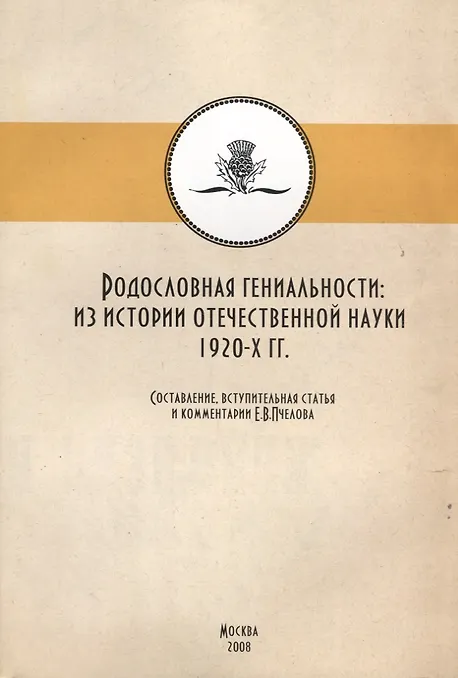 Родословная гениальности: из истории отечественной науки 1920-х гг.

Составление, вступительная статья и комментарии Е.В.Пчелова

Москва
2008